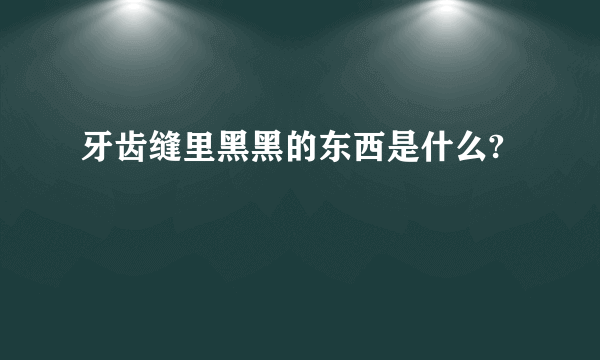 牙齿缝里黑黑的东西是什么?